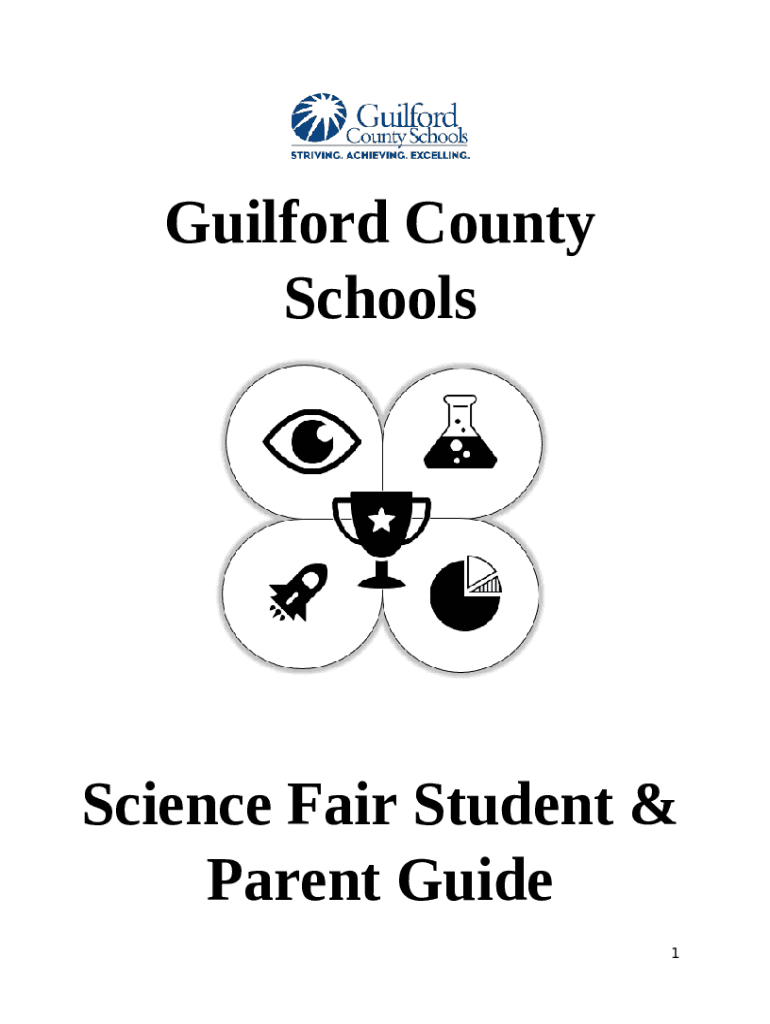 Guilford
County Schools
STRIVING. ACHIEVING. EXCELLING.

Guilford County Schools

Science Fair Student & Parent Guide

1